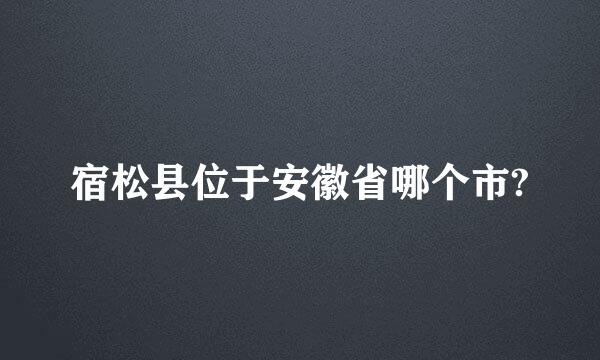 宿松县位于安徽省哪个市?